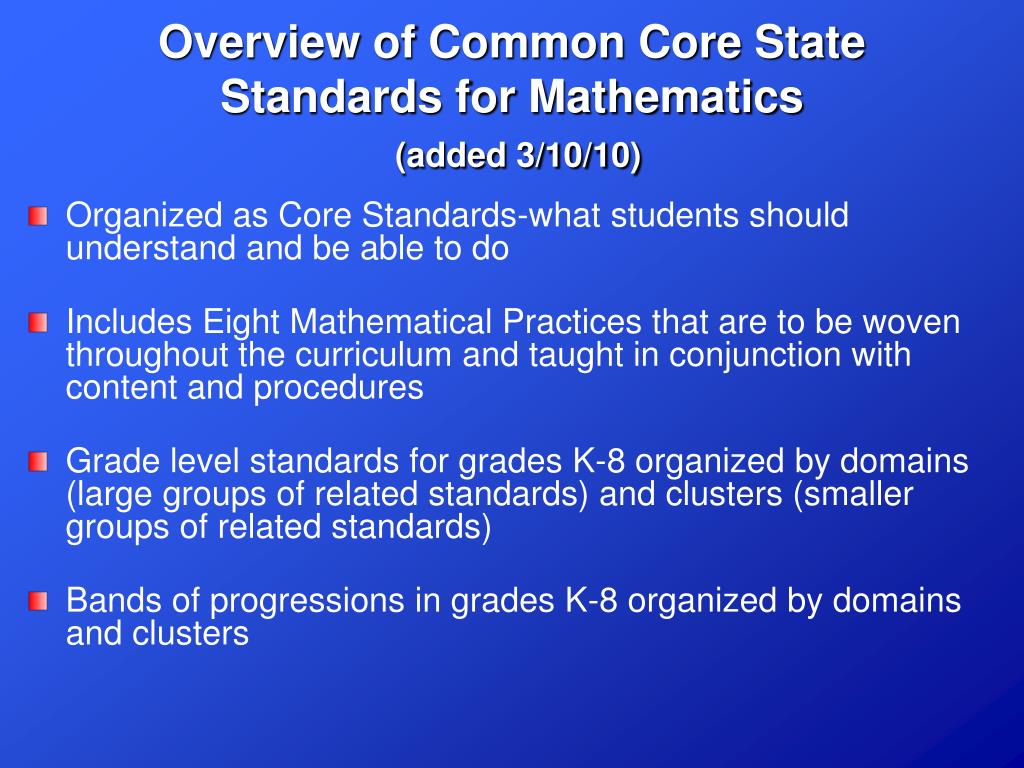 Overview of Common Core State Standards for Mathematics
(added 3/10/10)

Organized as Core Standards-what students should understand and be able to do

Includes Eight Mathematical Practices that are to be woven throughout the curriculum and taught in conjunction with content and procedures

Grade level standards for grades K-8 organized by domains (large groups of related standards) and clusters (smaller groups of related standards)

Bands of progressions in grades K-8 organized by domains and clusters